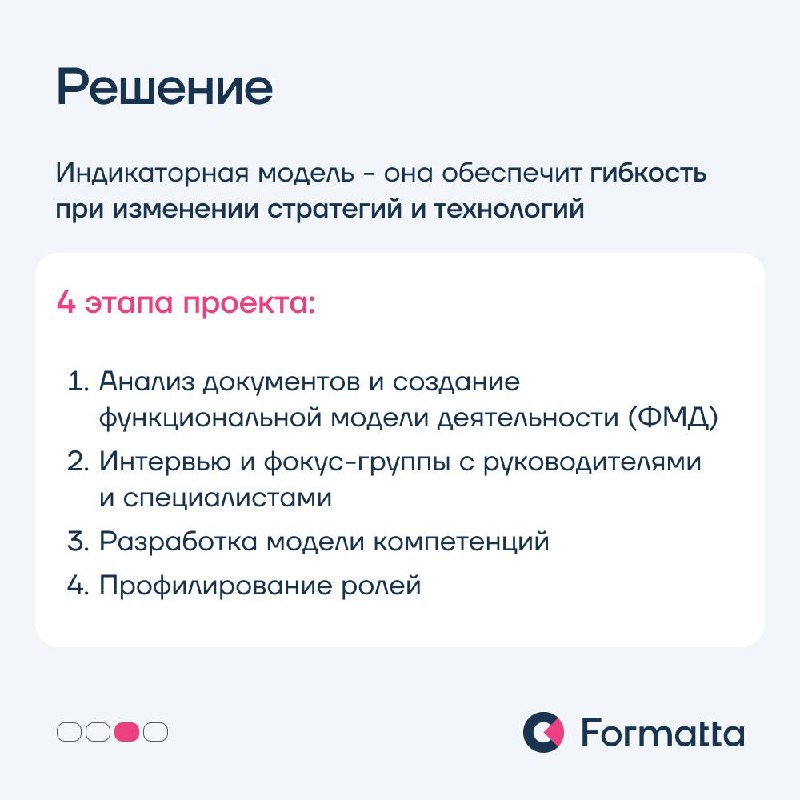 Решение

Индикаторная модель - она обеспечит гибкость при изменении стратегий и технологий

4 этапа проекта:

1. Анализ документов и создание функциональной модели деятельности (ФМД)
2. Интервью и фокус-группы с руководителями и специалистами
3. Разработка модели компетенций
4. Профилирование ролей

Formatta